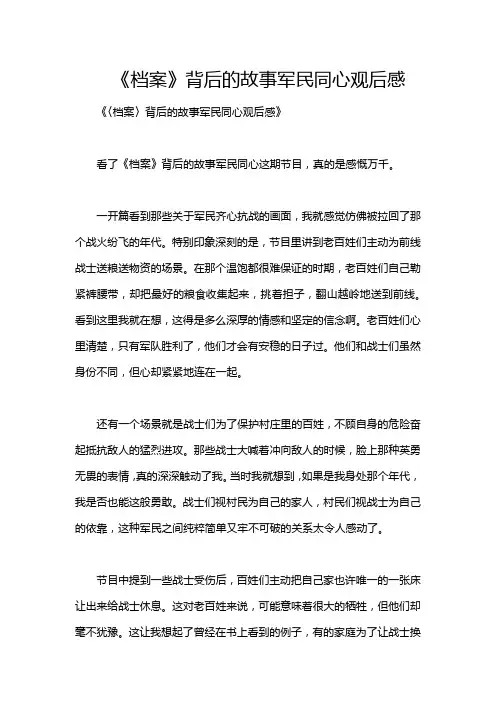 《档案》背后的故事军民同心观后感

《〈档案〉背后的故事军民同心观后感》

看了《档案》背后的故事军民同心这期节目，真的是感慨万千。

一开篇看到那些关于军民齐心抗战的画面，我就感觉仿佛被拉回了那个战火纷飞的年代。特别印象深刻的是，节目里讲到老百姓们主动为前线战士送粮送物资的场景。在那个温饱都很难保证的时期，老百姓们自己勒紧裤腰带，却把最好的粮食收集起来，挑着担子，翻山越岭地送到前线。看到这里我就在想，这得是多么深厚的情感和坚定的信念啊。老百姓们心里清楚，只有军队胜利了，他们才会有安稳的日子过。他们和战士们虽然身份不同，但心却紧紧地连在一起。

还有一个场景就是战士们为了保护村庄里的百姓，不顾自身的危险奋起抵抗敌人的猛烈进攻。那些战士大喊着冲向敌人的时候，脸上那种英勇无畏的表情，真的深深触动了我。当时我就想到，如果是我身处那个年代，我是否也能这般勇敢。战士们视村民为自己的家人，村民们视战士为自己的依靠，这种军民之间纯粹简单又牢不可破的关系太令人感动了。

节目中提到一些战士受伤后，百姓们主动把自己家也许唯一的一张床让出来给战士休息。这对老百姓来说，可能意味着很大的牺牲，但他们却毫不犹豫。这让我想起了曾经在书上看到的例子，有的家庭为了让战士换